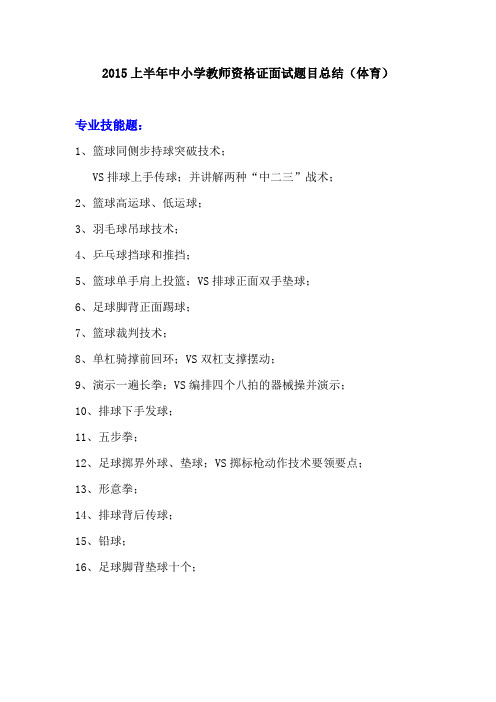 2015 上半年中小学教师资格证面试题目总结（体育）

专业技能题：

1、篮球同侧步持球突破技术；

VS 排球上手传球；并讲解两种“中二三”战术；

2、篮球高运球、低运球；

3、羽毛球吊球技术；

4、乒乓球挡球和推挡；

5、篮球单手肩上投篮；VS 排球正面双手垫球；

6、足球脚背正面踢球；

7、篮球裁判技术；

8、单杠骑撑前回环；VS 双杠支撑摆动；

9、演示一遍长拳；VS 编排四个八拍的器械操并演示；

10、排球下手发球；

11、五步拳；

12、足球掷界外球、垫球；VS 掷标枪动作技术要领要点；

13、形意拳；

14、排球背后传球；

15、铅球；

16、足球脚背垫球十个；